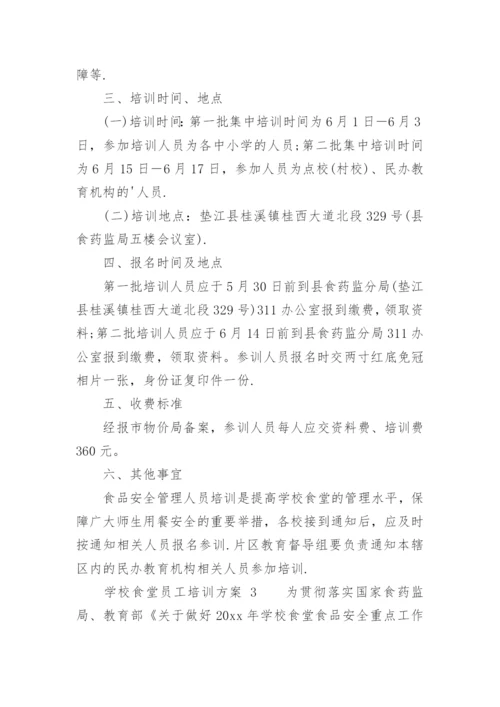 障等.

三、培训时间、地点

(一)培训时间:第一批集中培训时间为6月1日—6月3日，参加培训人员为各中小学的人员;第二批集中培训时间为6月15日—6月17日，参加人员为点校(村校)、民办教育机构的'人员.

(二)培训地点：垫江县桂溪镇桂西大道北段329号(县食药监局五楼会议室).

四、报名时间及地点

第一批培训人员应于5月30日前到县食药监分局(垫江县桂溪镇桂西大道北段329号)311办公室报到缴费，领取资料;第二批培训人员应于6月14日前到县食药监分局311办公室报到缴费，领取资料。参训人员报名时交两寸红底免冠相片一张，身份证复印件一份.

五、收费标准

经报市物价局备案，参训人员每人应交资料费、培训费360元。

六、其他事宜

食品安全管理人员培训是提高学校食堂的管理水平，保障广大师生用餐安全的重要举措，各校接到通知后，应及时按通知相关人员报名参训.片区教育督导组要负责通知本辖区内的民办教育机构相关人员参加培训.

学校食堂员工培训方案 3　　为贯彻落实国家食药监局、教育部《关于做好20xx年学校食堂食品安全重点工作